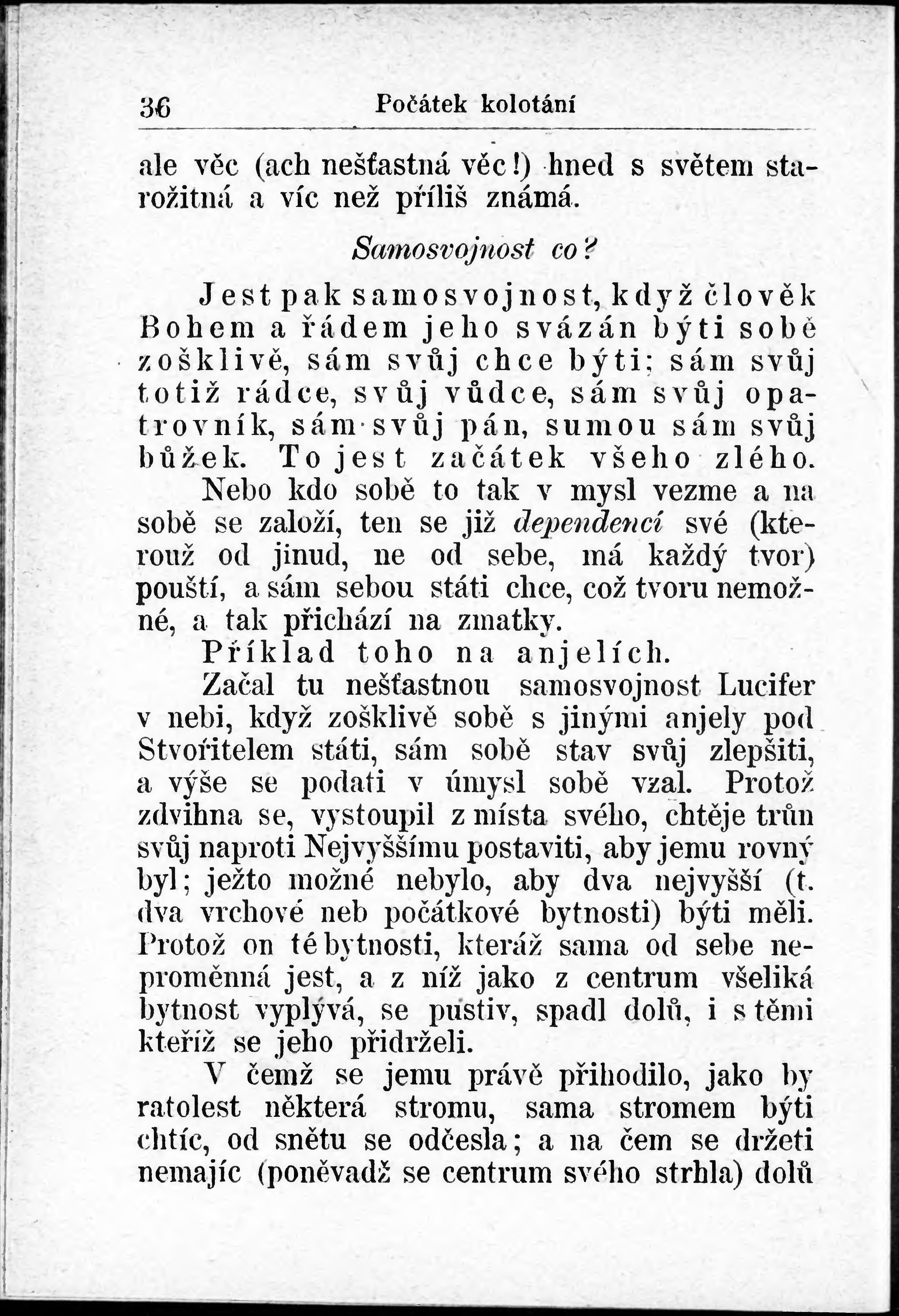 36 Počátek kolotání

ale věc (ach nešťastná věc!) hned s světem starožitná a víc než příliš známá.

Samosvojnost co?

Jest pak samosvojnost, když člověk Bohem a řádem jeho svázán býti sobě zošklivě, sám svůj chce býti; sám svůj totiž rádce, svůj vůdce, sám svůj opatrovník, sám svůj pán, sumou sám svůj bůžek. To jest začátek všeho zlého. Nebo kdo sobě to tak v mysl vezme a na sobě se založí, ten se již dependencí své (kterouž od jinud, ne od sebe, má každý tvor) pouští, a sám sebou státi chce, což tvoru nemožné, a tak přichází na zmatky.

Příklad toho na anjelích.

Začal tu nešťastnou samosvojnost Lucifer v nebi, když zošklivě sobě s jinými anjely pod Stvořitelem státi, sám sobě stav svůj zlepšiti, a výše se podati v úmysl sobě vzal. Protož zdvihna se, vystoupil z místa svého, chtěje trůn svůj naproti Nejvyššímu postaviti, aby jemu rovný byl; ježto možné nebylo, aby dva nejvyšší (t. dva vrchové neb počátkové bytnosti) býti měli. Protož on té bytnosti, kteráž sama od sebe neproměnná jest, a z níž jako z centrum všeliká bytnost vyplývá, se pustiv, spadl dolů, i s těmi kteříž se jeho přidrželi.

V čemž se jemu právě přihodilo, jako by ratolest některá stromu, sama stromem býti chtíc, od snětu se odčesla; a na čem se držeti nemajíc (poněvadž se centrum svého strhla) dolů